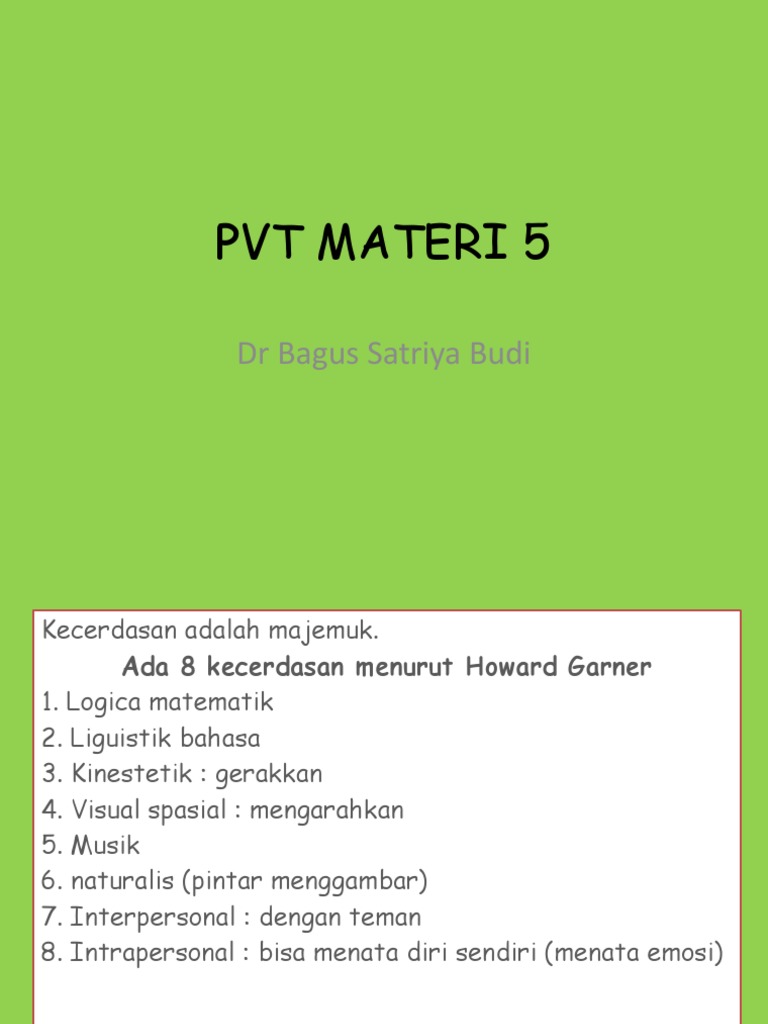 PVT MATERI 5

Dr Bagus Satriya Budi

Kecerdasan adalah majemuk.

Ada 8 kecerdasan menurut Howard Garner

1. Logica matematik
2. Liguistik bahasa
3. Kinestetik : gerakkan
4. Visual spasial : mengarahkan
5. Musik
6. naturalis (pintar menggambar)
7. Interpersonal : dengan teman
8. Intrapersonal : bisa menata diri sendiri (menata emosi)